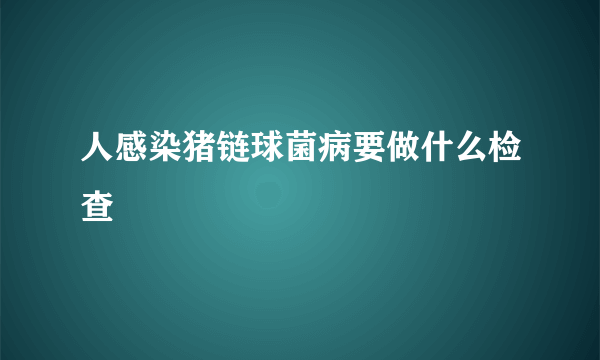 人感染猪链球菌病要做什么检查